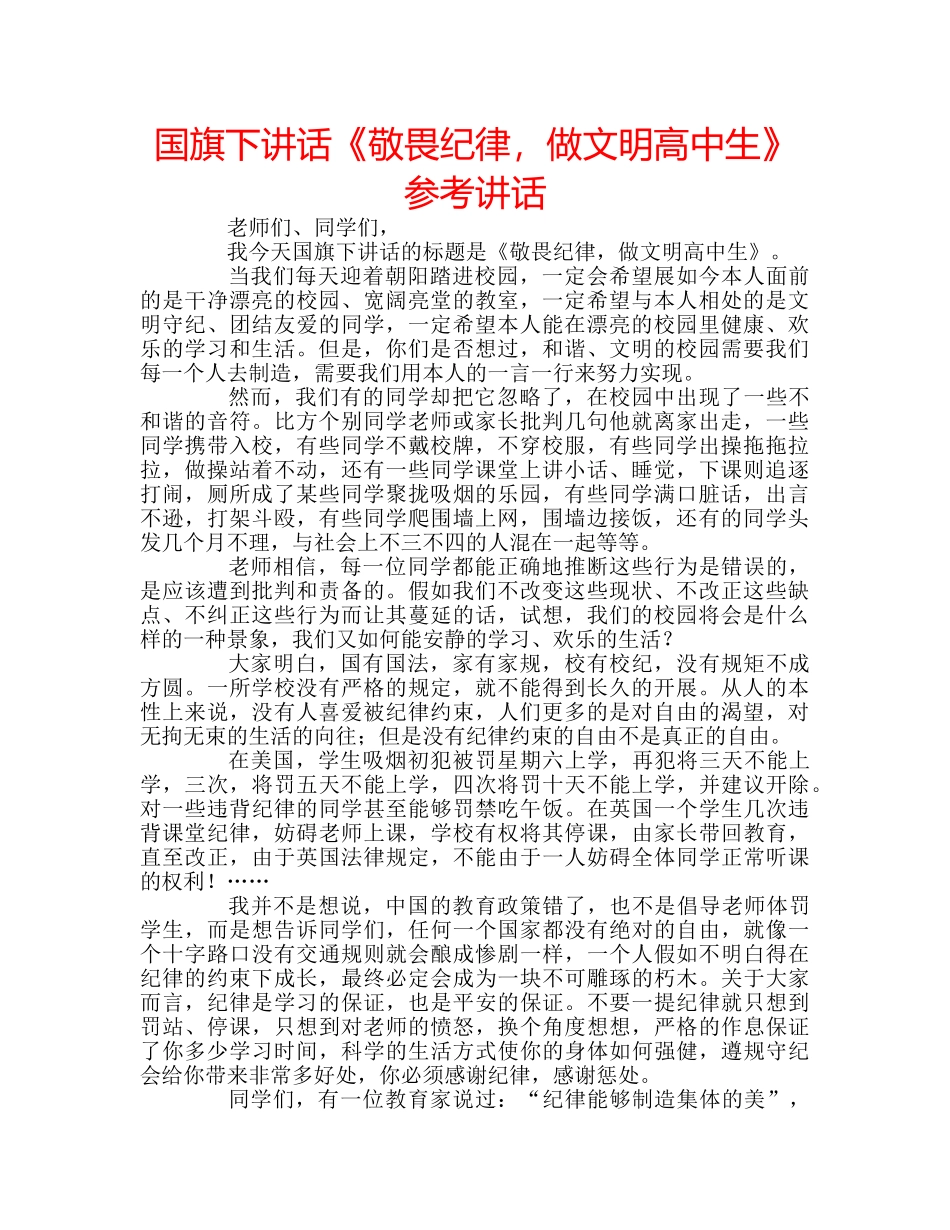 国旗下讲话《敬畏纪律，做文明高中生》参考讲话

老师们、同学们，

我今天国旗下讲话的标题是《敬畏纪律，做文明高中生》。

当我们每天迎着朝阳踏进校园，一定会希望展如今本人面前的是干净漂亮的校园、宽阔亮堂的教室，一定希望与本人相处的是文明守纪、团结友爱的同学，一定希望本人能在漂亮的校园里健康、欢乐的学习和生活。但是，你们是否想过，和谐、文明的校园需要我们每一个人去制造，需要我们用本人的一言一行来努力实现。

然而，我们有的同学却把它忽略了，在校园中出现了一些不和谐的音符。比方个别同学老师或家长批判几句他就离家出走，一些同学携带入校，有些同学不戴校牌，不穿校服，有些同学出操拖拖拉拉，做操站着不动，还有一些同学课堂上讲小话、睡觉，下课则追逐打闹，厕所成了某些同学聚拢吸烟的乐园，有些同学满口脏话，出言不逊，打架斗殴，有些同学爬围墙上网，围墙边接饭，还有的同学头发几个月不理，与社会上不三不四的人混在一起等等。

老师相信，每一位同学都能正确地推断这些行为是错误的，是应该遭到批判和责备的。假如我们不改变这些现状、不改正这些缺点、不纠正这些行为而让其蔓延的话，试想，我们的校园将会是什么样的一种景象，我们又如何能安静的学习、欢乐的生活？

大家明白，国有国法，家有家规，校有校纪，没有规矩不成方圆。一所学校没有严格的规定，就不能得到长久的开展。从人的本性上来说，没有人喜爱被纪律约束，人们更多的是对自由的渴望，对无拘无束的生活的向往；但是没有纪律约束的自由不是真正的自由。

在美国，学生吸烟初犯被罚星期六上学，再犯将三天不能上学，三次，将罚五天不能上学，四次将罚十天不能上学，并建议开除。对一些违背纪律的同学甚至能够罚禁吃午饭。在英国一个学生几次违背课堂纪律，妨碍老师上课，学校有权将其停课，由家长带回教育，直至改正，由于英国法律规定，不能由于一人妨碍全体同学正常听课的权利！……

我并不是想说，中国的教育政策错了，也不是倡导老师体罚学生，而是想告诉同学们，任何一个国家都没有绝对的自由，就像一个十字路口没有交通规则就会酿成惨剧一样，一个人假如不明白得在纪律的约束下成长，最终必定会成为一块不可雕琢的朽木。关于大家而言，纪律是学习的保证，也是平安的保证。不要一提纪律就只想到罚站、停课，只想到对老师的愤怒，换个角度想想，严格的作息保证了你多少学习时间，科学的生活方式使你的身体如何强健，遵规守纪会给你带来非常多好处，你必须感谢纪律，感谢惩处。

同学们，有一位教育家说过：“纪律能够制造集体的美”，